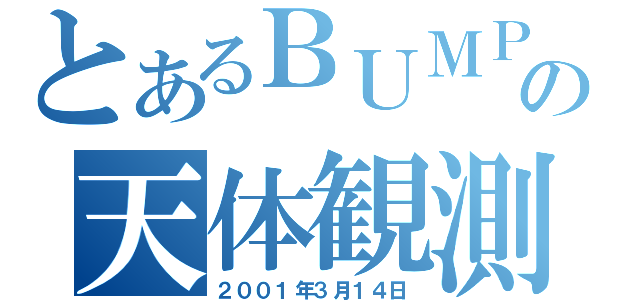 とあるＢＵＭＰの
天体観測
２００１年3月１４日